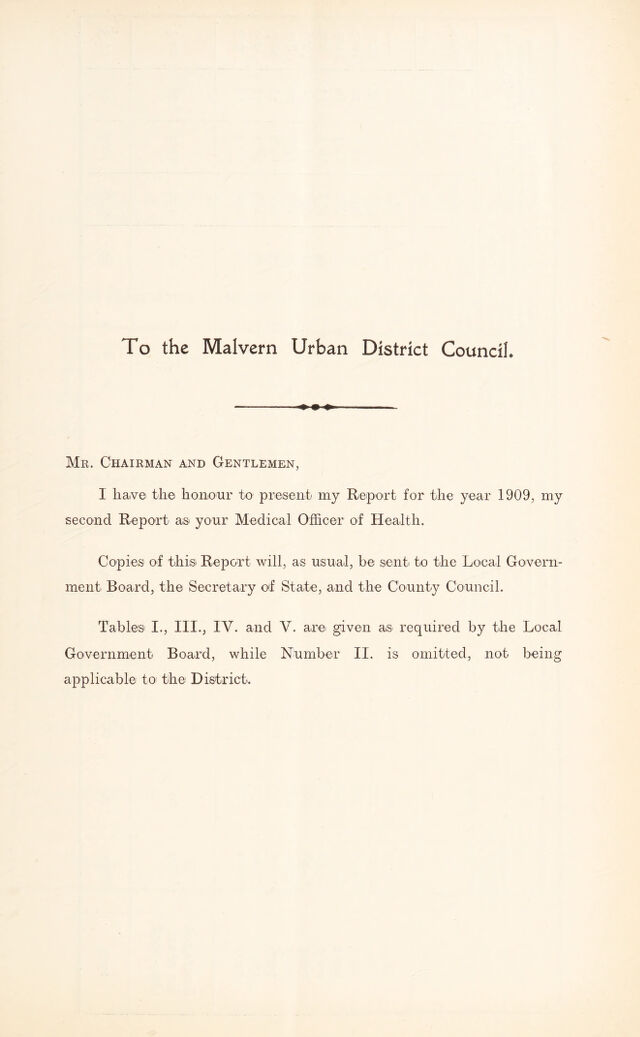 To the Malvern Urban District Council.

Mr. Chairman and Gentlemen,

I have the honour to present my Report for the year 1909, my second Report as your Medical Officer of Health.

Copies of this Report will, as usual, be sent to the Local Government Board, the Secretary of State, and the County Council.

Tables I., III., IV. and V. are given as required by the Local Government Board, while Number II. is omitted, not being applicable to the District.